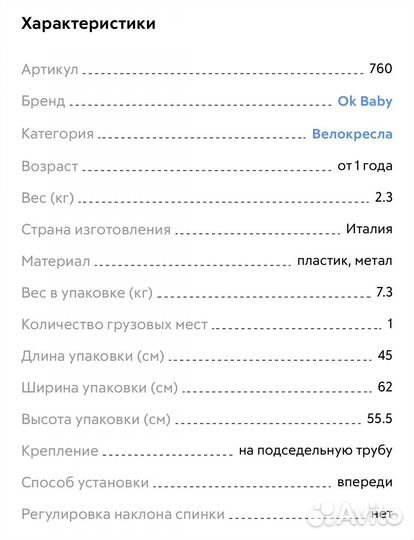 Характеристики

Артикул 760

Бренд Ok Baby

Категория Велокресла

Возраст от 1 года

Вес (кг) 2.3

Страна изготовления Италия

Материал пластик, метал

Вес в упаковке (кг) 7.3

Количество грузовых мест 1

Длина упаковки (см) 45

Ширина упаковки (см) 62

Высота упаковки (см) 55.5

Крепление на подседельную трубу

Способ установки впереди

Регулировка наклона спинки нет

Avito